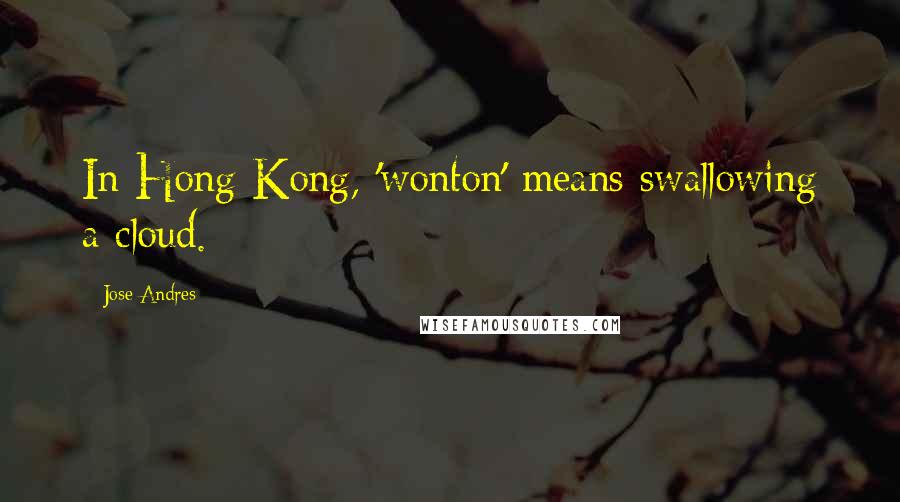 In Hong Kong, 'wonton' means swallowing a cloud.

Jose Andres

WISEFAMOUSQUOTES.COM